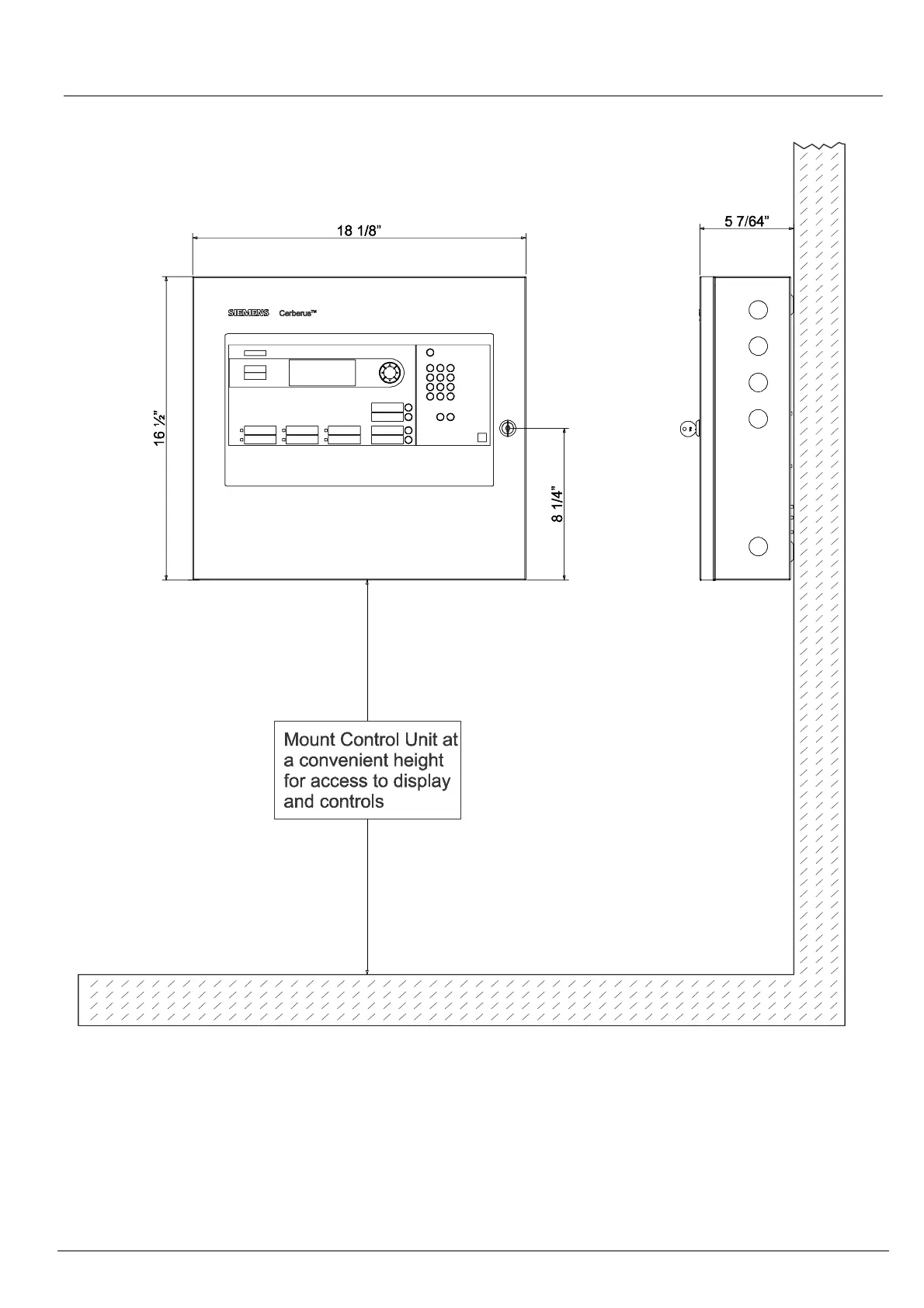 18 1/8”

5 7/64”

SIEMENS Cerberus™

16 ½”

8 1/4”

Mount Control Unit at a convenient height for access to display and controls